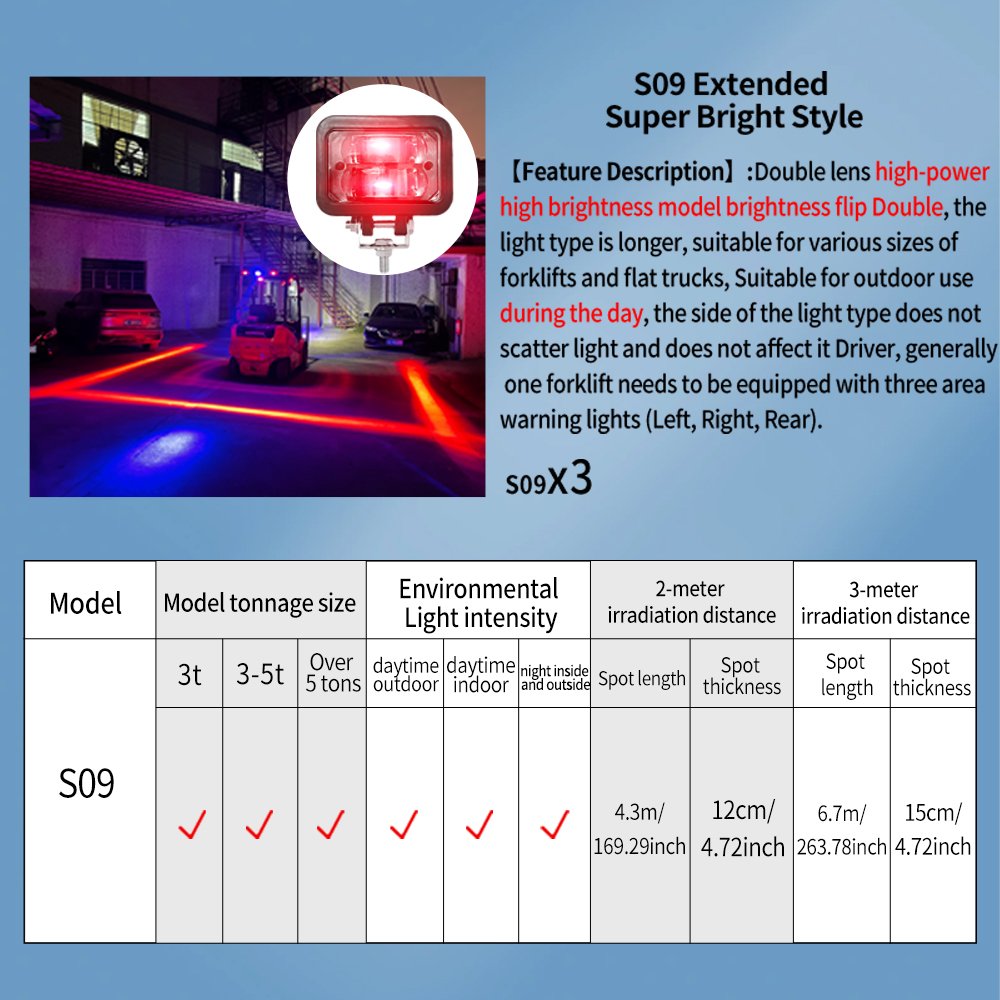 S09 Extended Super Bright Style

【Feature Description】:Double lens high-power high brightness model brightness flip Double, the light type is longer, suitable for various sizes of forklifts and flat trucks, Suitable for outdoor use during the day, the side of the light type does not scatter light and does not affect it Driver, generally one forklift needs to be equipped with three area warning lights (Left, Right, Rear).

S09x3

| Model | Model tonnage size | | | Environmental Light intensity | | | 2-meter irradiation distance | | 3-meter irradiation distance | |
|---|---|---|---|---|---|---|---|---|---|---|
| | 3t | 3-5t | Over 5 tons | daytime outdoor | daytime indoor | night inside and outside | Spot length | Spot thickness | Spot length | Spot thickness |
| S09 | ✓ | ✓ | ✓ | ✓ | ✓ | ✓ | 4.3m/ 169.29inch | 12cm/ 4.72inch | 6.7m/ 263.78inch | 15cm/ 4.72inch |